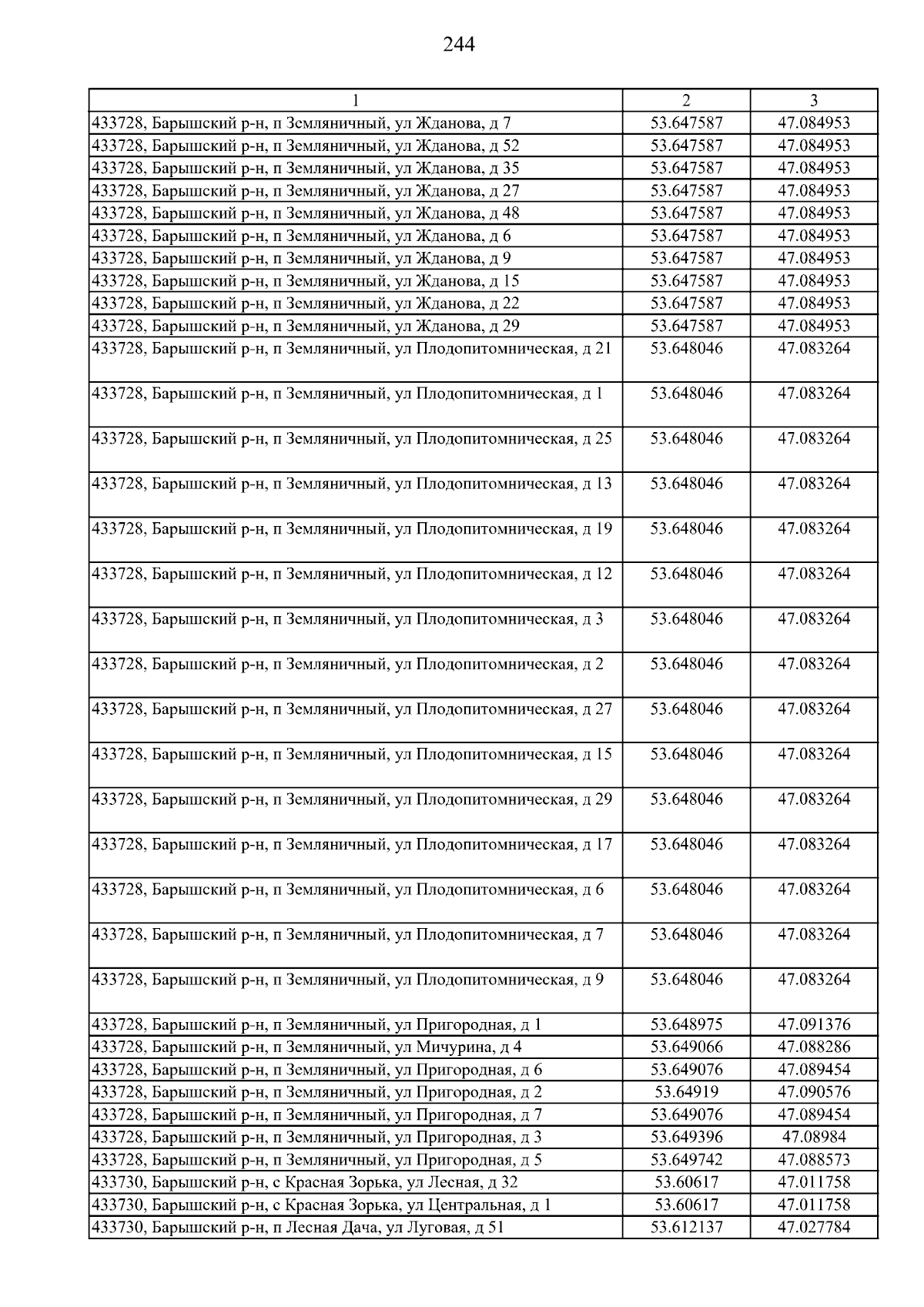 244

| 1 | 2 | 3 |
|---|---|---|
| 433728, Барышский р-н, п Земляничный, ул Жданова, д 7 | 53.647587 | 47.084953 |
| 433728, Барышский р-н, п Земляничный, ул Жданова, д 52 | 53.647587 | 47.084953 |
| 433728, Барышский р-н, п Земляничный, ул Жданова, д 35 | 53.647587 | 47.084953 |
| 433728, Барышский р-н, п Земляничный, ул Жданова, д 27 | 53.647587 | 47.084953 |
| 433728, Барышский р-н, п Земляничный, ул Жданова, д 48 | 53.647587 | 47.084953 |
| 433728, Барышский р-н, п Земляничный, ул Жданова, д 6 | 53.647587 | 47.084953 |
| 433728, Барышский р-н, п Земляничный, ул Жданова, д 9 | 53.647587 | 47.084953 |
| 433728, Барышский р-н, п Земляничный, ул Жданова, д 15 | 53.647587 | 47.084953 |
| 433728, Барышский р-н, п Земляничный, ул Жданова, д 22 | 53.647587 | 47.084953 |
| 433728, Барышский р-н, п Земляничный, ул Жданова, д 29 | 53.647587 | 47.084953 |
| 433728, Барышский р-н, п Земляничный, ул Плодопитомническая, д 21 | 53.648046 | 47.083264 |
| 433728, Барышский р-н, п Земляничный, ул Плодопитомническая, д 1 | 53.648046 | 47.083264 |
| 433728, Барышский р-н, п Земляничный, ул Плодопитомническая, д 25 | 53.648046 | 47.083264 |
| 433728, Барышский р-н, п Земляничный, ул Плодопитомническая, д 13 | 53.648046 | 47.083264 |
| 433728, Барышский р-н, п Земляничный, ул Плодопитомническая, д 19 | 53.648046 | 47.083264 |
| 433728, Барышский р-н, п Земляничный, ул Плодопитомническая, д 12 | 53.648046 | 47.083264 |
| 433728, Барышский р-н, п Земляничный, ул Плодопитомническая, д 3 | 53.648046 | 47.083264 |
| 433728, Барышский р-н, п Земляничный, ул Плодопитомническая, д 2 | 53.648046 | 47.083264 |
| 433728, Барышский р-н, п Земляничный, ул Плодопитомническая, д 27 | 53.648046 | 47.083264 |
| 433728, Барышский р-н, п Земляничный, ул Плодопитомническая, д 15 | 53.648046 | 47.083264 |
| 433728, Барышский р-н, п Земляничный, ул Плодопитомническая, д 29 | 53.648046 | 47.083264 |
| 433728, Барышский р-н, п Земляничный, ул Плодопитомническая, д 17 | 53.648046 | 47.083264 |
| 433728, Барышский р-н, п Земляничный, ул Плодопитомническая, д 6 | 53.648046 | 47.083264 |
| 433728, Барышский р-н, п Земляничный, ул Плодопитомническая, д 7 | 53.648046 | 47.083264 |
| 433728, Барышский р-н, п Земляничный, ул Плодопитомническая, д 9 | 53.648046 | 47.083264 |
| 433728, Барышский р-н, п Земляничный, ул Пригородная, д 1 | 53.648975 | 47.091376 |
| 433728, Барышский р-н, п Земляничный, ул Мичурина, д 4 | 53.649066 | 47.088286 |
| 433728, Барышский р-н, п Земляничный, ул Пригородная, д 6 | 53.649076 | 47.089454 |
| 433728, Барышский р-н, п Земляничный, ул Пригородная, д 2 | 53.64919 | 47.090576 |
| 433728, Барышский р-н, п Земляничный, ул Пригородная, д 7 | 53.649076 | 47.089454 |
| 433728, Барышский р-н, п Земляничный, ул Пригородная, д 3 | 53.649396 | 47.08984 |
| 433728, Барышский р-н, п Земляничный, ул Пригородная, д 5 | 53.649742 | 47.088573 |
| 433730, Барышский р-н, с Красная Зорька, ул Лесная, д 32 | 53.60617 | 47.011758 |
| 433730, Барышский р-н, с Красная Зорька, ул Центральная, д 1 | 53.60617 | 47.011758 |
| 433730, Барышский р-н, п Лесная Дача, ул Луговая, д 51 | 53.612137 | 47.027784 |